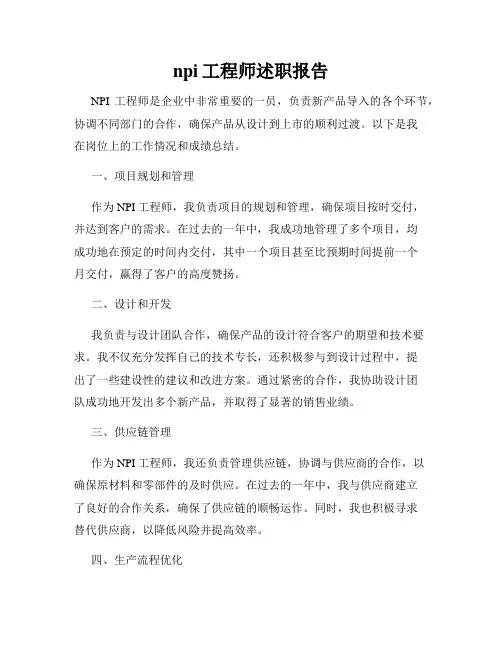 npi 工程师述职报告

NPI 工程师是企业中非常重要的一员，负责新产品导入的各个环节，协调不同部门的合作，确保产品从设计到上市的顺利过渡。以下是我在岗位上的工作情况和成绩总结。

一、项目规划和管理

作为 NPI 工程师，我负责项目的规划和管理，确保项目按时交付，并达到客户的需求。在过去的一年中，我成功地管理了多个项目，均成功地在预定的时间内交付，其中一个项目甚至比预期时间提前一个月交付，赢得了客户的高度赞扬。

二、设计和开发

我负责与设计团队合作，确保产品的设计符合客户的期望和技术要求。我不仅充分发挥自己的技术专长，还积极参与到设计过程中，提出了一些建设性的建议和改进方案。通过紧密的合作，我协助设计团队成功地开发出多个新产品，并取得了显著的销售业绩。

三、供应链管理

作为 NPI 工程师，我还负责管理供应链，协调与供应商的合作，以确保原材料和零部件的及时供应。在过去的一年中，我与供应商建立了良好的合作关系，确保了供应链的顺畅运作。同时，我也积极寻求替代供应商，以降低风险并提高效率。

四、生产流程优化